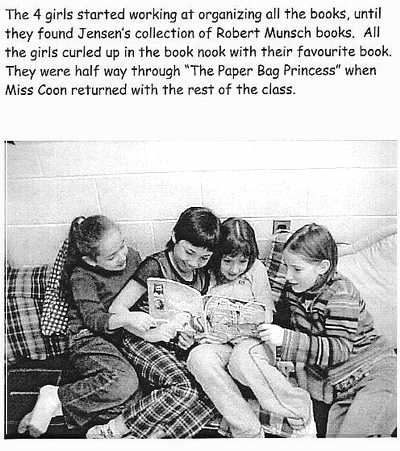 The 4 girls started working at organizing all the books, until they found Jensen's collection of Robert Munsch books. All the girls curled up in the book nook with their favourite book. They were half way through "The Paper Bag Princess" when Miss Coon returned with the rest of the class.